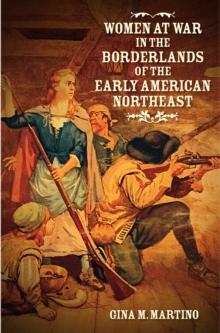 WOMEN AT WAR IN THE BORDERLANDS OF THE EARLY AMERICAN NORTHEAST

GINA M. MARTINO